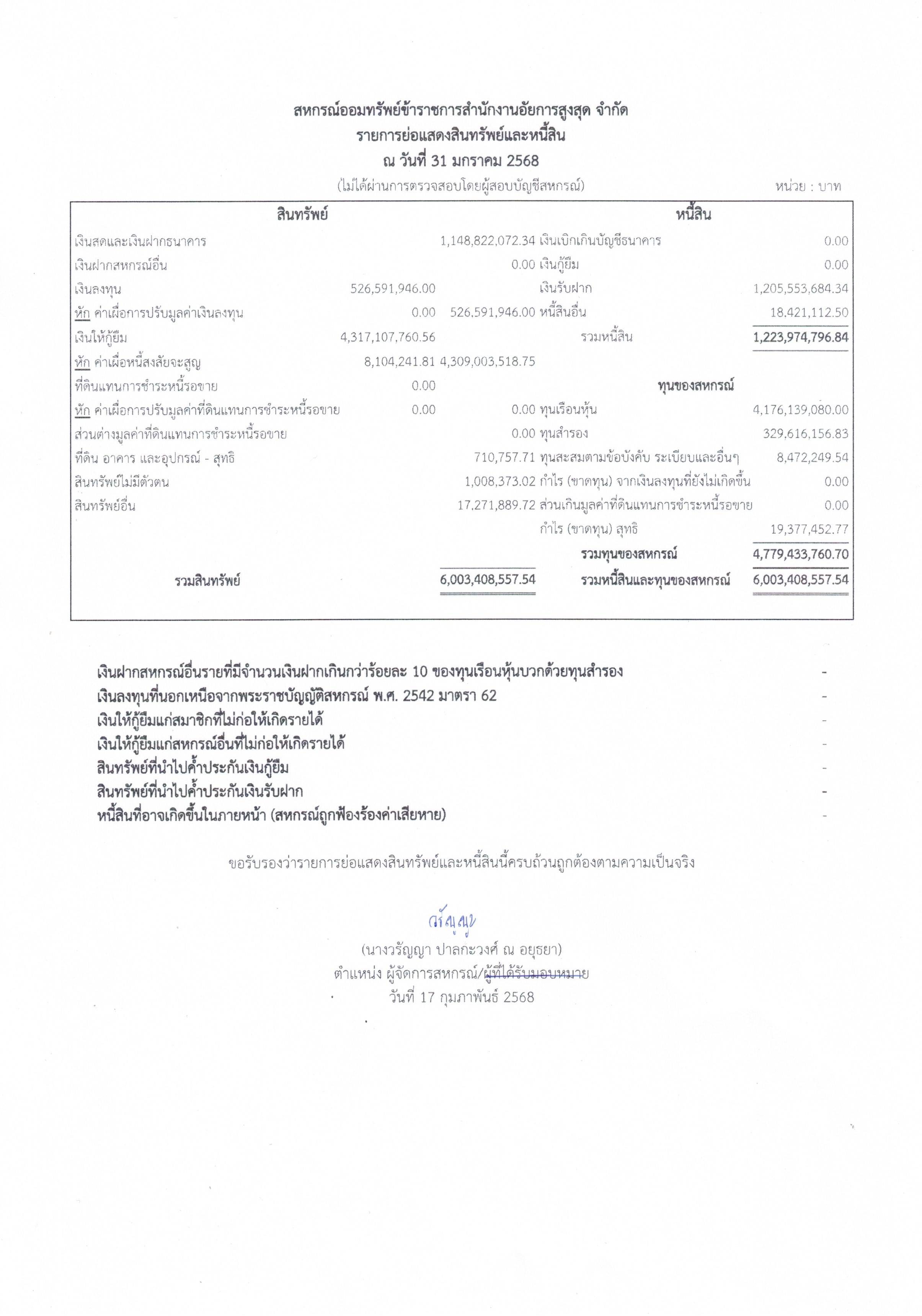 สหกรณ์ออมทรัพย์ข้าราชการสำนักงานอัยการสูงสุด จำกัด
รายการย่อแสดงสินทรัพย์และหนี้สิน
ณ วันที่ 31 มกราคม 2568
(ไม่ได้ผ่านการตรวจสอบโดยผู้สอบบัญชีสหกรณ์)

หน่วย : บาท

| สินทรัพย์ | | | หนี้สิน | |
|---|---|---|---|---|
| เงินสดและเงินฝากธนาคาร | | 1,148,822,072.34 | เงินเบิกเกินบัญชีธนาคาร | 0.00 |
| เงินฝากสหกรณ์อื่น | | 0.00 | เงินกู้ยืม | 0.00 |
| เงินลงทุน | 526,591,946.00 | | เงินรับฝาก | 1,205,553,684.34 |
| หัก ค่าเผื่อการปรับมูลค่าเงินลงทุน | 0.00 | 526,591,946.00 | หนี้สินอื่น | 18,421,112.50 |
| เงินให้กู้ยืม | 4,317,107,760.56 | | รวมหนี้สิน | 1,223,974,796.84 |
| หัก ค่าเผื่อหนี้สงสัยจะสูญ | 8,104,241.81 | 4,309,003,518.75 | | |
| ที่ดินแทนการชำระหนี้รอขาย | 0.00 | | ทุนของสหกรณ์ | |
| หัก ค่าเผื่อการปรับมูลค่าที่ดินแทนการชำระหนี้รอขาย | 0.00 | 0.00 | ทุนเรือนหุ้น | 4,176,139,080.00 |
| ส่วนต่างมูลค่าที่ดินแทนการชำระหนี้รอขาย | | 0.00 | ทุนสำรอง | 329,616,156.83 |
| ที่ดิน อาคาร และอุปกรณ์ - สุทธิ | | 710,757.71 | ทุนสะสมตามข้อบังคับ ระเบียบและอื่นๆ | 8,472,249.54 |
| สินทรัพย์ไม่มีตัวตน | | 1,008,373.02 | กำไร (ขาดทุน) จากเงินลงทุนที่ยังไม่เกิดขึ้น | 0.00 |
| สินทรัพย์อื่น | | 17,271,889.72 | ส่วนเกินมูลค่าที่ดินแทนการชำระหนี้รอขาย | 0.00 |
| | | | กำไร (ขาดทุน) สุทธิ | 19,377,452.77 |
| | | | รวมทุนของสหกรณ์ | 4,779,433,760.70 |
| รวมสินทรัพย์ | | 6,003,408,557.54 | รวมหนี้สินและทุนของสหกรณ์ | 6,003,408,557.54 |

เงินฝากสหกรณ์อื่นรายที่มีจำนวนเงินฝากเกินกว่าร้อยละ 10 ของทุนเรือนหุ้นบวกด้วยทุนสำรอง -
เงินลงทุนที่นอกเหนือจากพระราชบัญญัติสหกรณ์ พ.ศ. 2542 มาตรา 62 -
เงินให้กู้ยืมแก่สมาชิกที่ไม่ก่อให้เกิดรายได้ -
เงินให้กู้ยืมแก่สหกรณ์อื่นที่ไม่ก่อให้เกิดรายได้ -
สินทรัพย์ที่นำไปค้ำประกันเงินกู้ยืม -
สินทรัพย์ที่นำไปค้ำประกันเงินรับฝาก -
หนี้สินที่อาจเกิดขึ้นในภายหน้า (สหกรณ์ถูกฟ้องร้องค่าเสียหาย) -

ขอรับรองว่ารายการย่อแสดงสินทรัพย์และหนี้สินนี้ครบถ้วนถูกต้องตามความเป็นจริง

วรัญญา
(นางวรัญญา ปาลกะวงศ์ ณ อยุธยา)
ตำแหน่ง ผู้จัดการสหกรณ์/ผู้ที่ได้รับมอบหมาย
วันที่ 17 กุมภาพันธ์ 2568